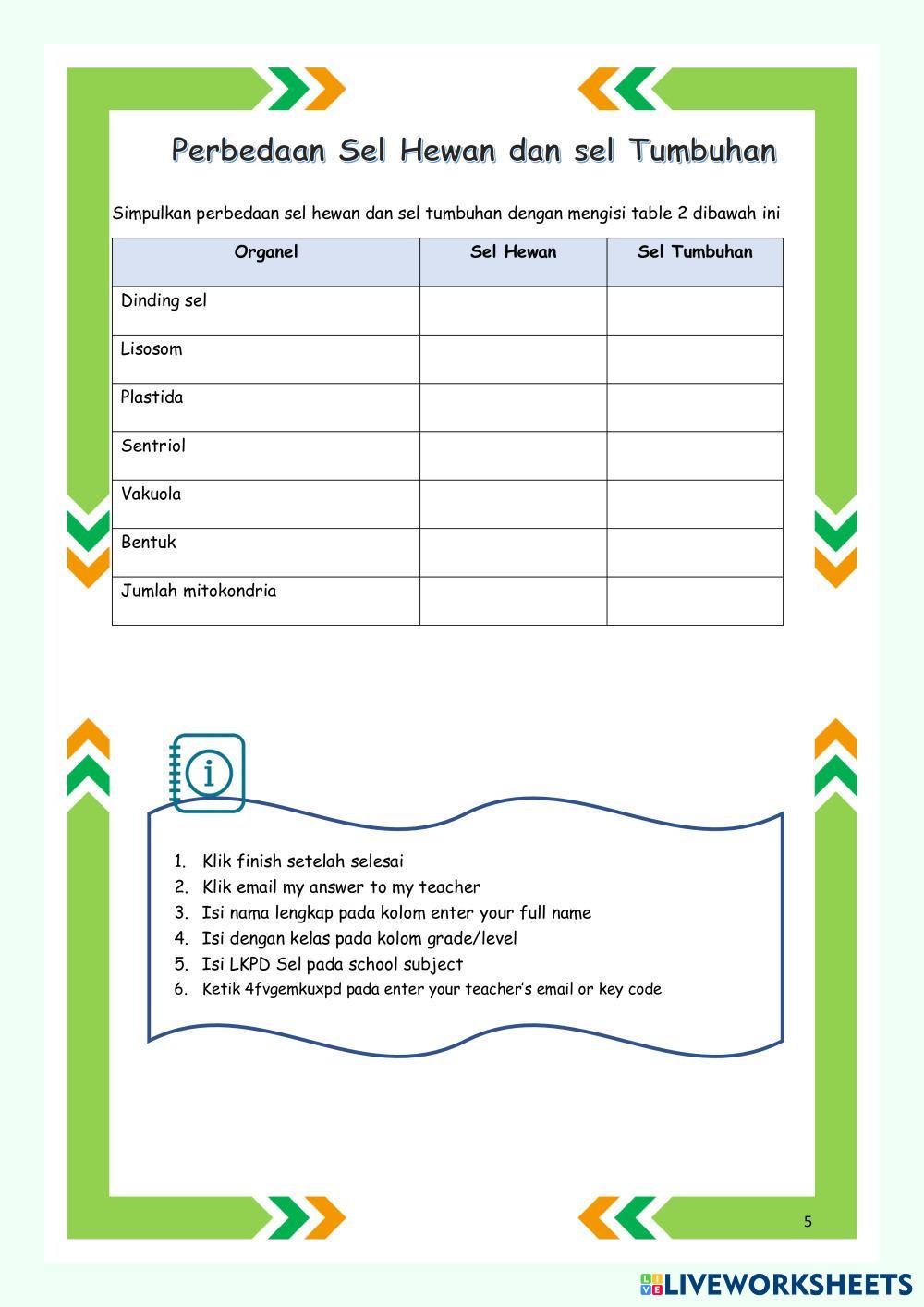 Perbedaan Sel Hewan dan sel Tumbuhan

Simpulkan perbedaan sel hewan dan sel tumbuhan dengan mengisi table 2 dibawah ini

| Organel | Sel Hewan | Sel Tumbuhan |
|---|---|---|
| Dinding sel | | |
| Lisosom | | |
| Plastida | | |
| Sentriol | | |
| Vakuola | | |
| Bentuk | | |
| Jumlah mitokondria | | |

1. Klik finish setelah selesai
2. Klik email my answer to my teacher
3. Isi nama lengkap pada kolom enter your full name
4. Isi dengan kelas pada kolom grade/level
5. Isi LKPD Sel pada school subject
6. Ketik 4fvgemkuxpd pada enter your teacher's email or key code

5

LIVEWORKSHEETS